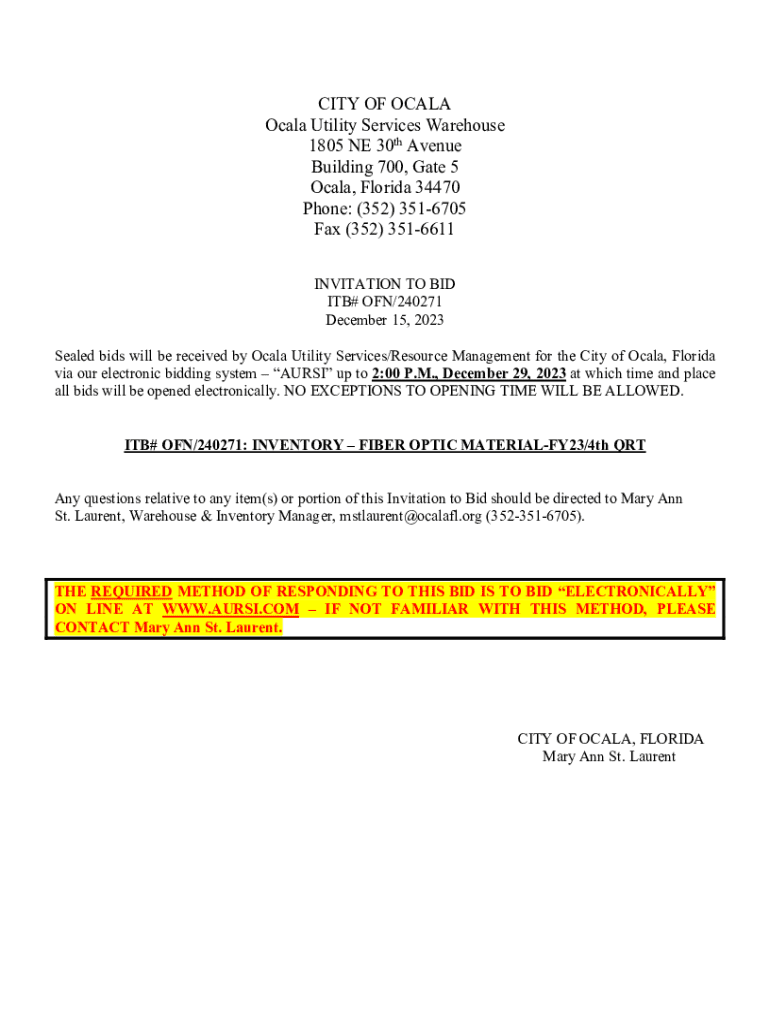 CITY OF OCALA
Ocala Utility Services Warehouse
1805 NE 30th Avenue
Building 700, Gate 5
Ocala, Florida 34470
Phone: (352) 351-6705
Fax (352) 351-6611

INVITATION TO BID
ITB# OFN/240271
December 15, 2023

Sealed bids will be received by Ocala Utility Services/Resource Management for the City of Ocala, Florida via our electronic bidding system – "AURSI" up to 2:00 P.M., December 29, 2023 at which time and place all bids will be opened electronically. NO EXCEPTIONS TO OPENING TIME WILL BE ALLOWED.

ITB# OFN/240271: INVENTORY – FIBER OPTIC MATERIAL-FY23/4th QRT

Any questions relative to any item(s) or portion of this Invitation to Bid should be directed to Mary Ann St. Laurent, Warehouse & Inventory Manager, mstlaurent@ocalafl.org (352-351-6705).

THE REQUIRED METHOD OF RESPONDING TO THIS BID IS TO BID "ELECTRONICALLY" ON LINE AT WWW.AURSI.COM – IF NOT FAMILIAR WITH THIS METHOD, PLEASE CONTACT Mary Ann St. Laurent.

CITY OF OCALA, FLORIDA
Mary Ann St. Laurent